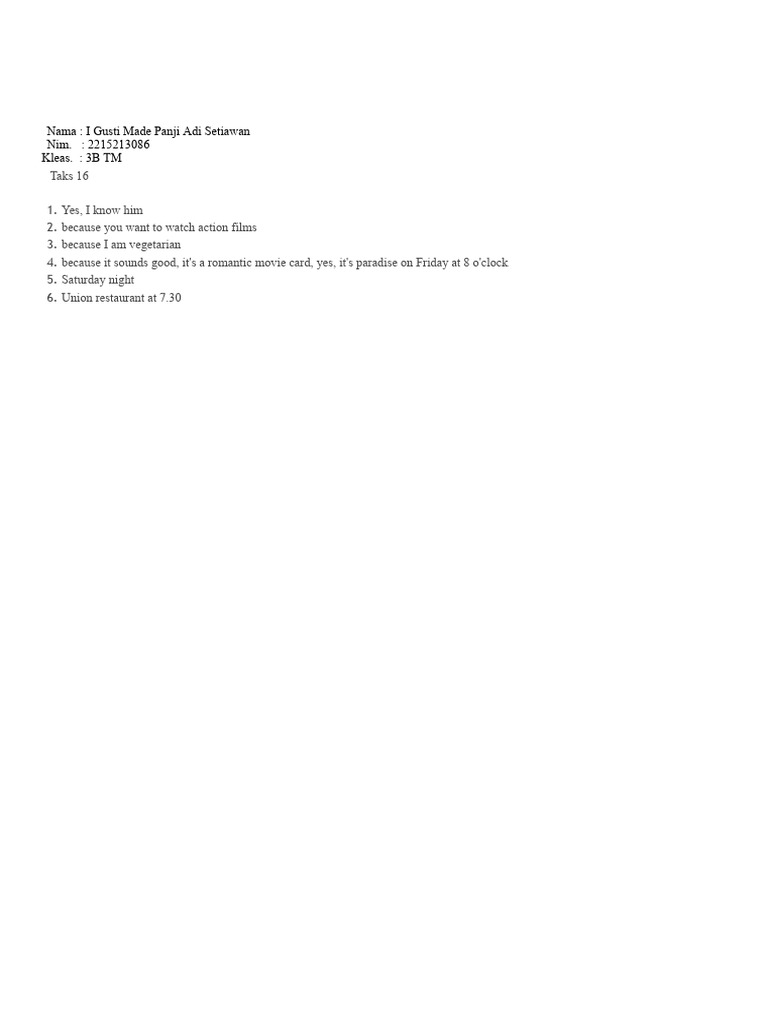 Nama : I Gusti Made Panji Adi Setiawan
Nim. : 2215213086
Kleas. : 3B TM
Taks 16

1. Yes, I know him
2. because you want to watch action films
3. because I am vegetarian
4. because it sounds good, it's a romantic movie card, yes, it's paradise on Friday at 8 o'clock
5. Saturday night
6. Union restaurant at 7.30